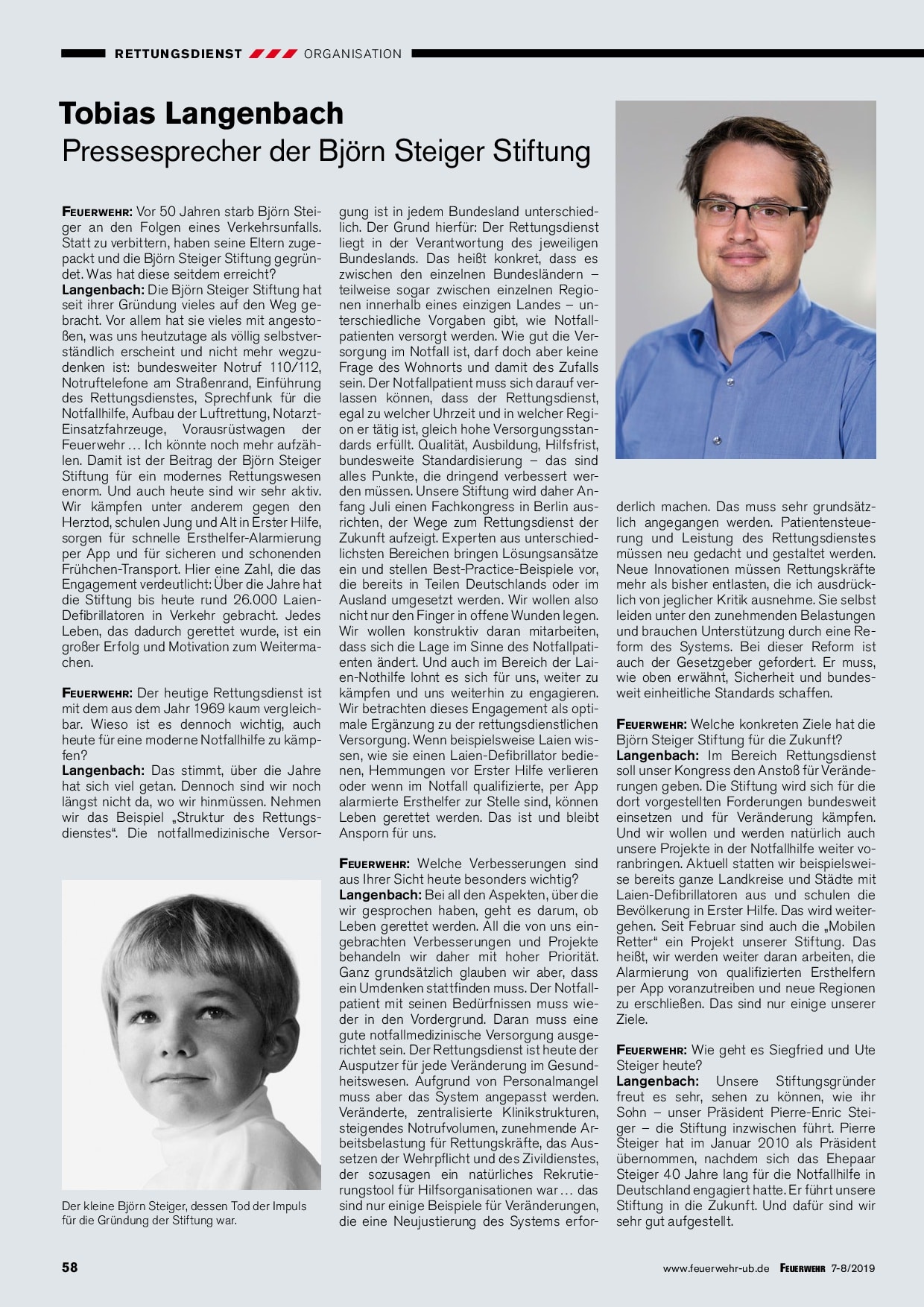 RETTUNGSDIENST ORGANISATION

Tobias Langenbach
Pressesprecher der Björn Steiger Stiftung

FEUERWEHR: Vor 50 Jahren starb Björn Steiger an den Folgen eines Verkehrsunfalls. Statt zu verbittern, haben seine Eltern zugepackt und die Björn Steiger Stiftung gegründet. Was hat diese seitdem erreicht?
Langenbach: Die Björn Steiger Stiftung hat seit ihrer Gründung vieles auf den Weg gebracht. Vor allem hat sie vieles mit angestoßen, was uns heutzutage als völlig selbstverständlich erscheint und nicht mehr wegzudenken ist: bundesweiter Notruf 110/112, Notruftelefone am Straßenrand, Einführung des Rettungsdienstes, Sprechfunk für die Notfallhilfe, Aufbau der Luftrettung, Notarzt-Einsatzfahrzeuge, Vorausrüstwagen der Feuerwehr … Ich könnte noch mehr aufzählen. Damit ist der Beitrag der Björn Steiger Stiftung für ein modernes Rettungswesen enorm. Und auch heute sind wir sehr aktiv. Wir kämpfen unter anderem gegen den Herztod, schulen Jung und Alt in Erster Hilfe, sorgen für schnelle Ersthelfer-Alarmierung per App und für sicheren und schonenden Frühchen-Transport. Hier eine Zahl, die das Engagement verdeutlicht: Über die Jahre hat die Stiftung bis heute rund 26.000 Laien-Defibrillatoren in Verkehr gebracht. Jedes Leben, das dadurch gerettet wurde, ist ein großer Erfolg und Motivation zum Weitermachen.

FEUERWEHR: Der heutige Rettungsdienst ist mit dem aus dem Jahr 1969 kaum vergleichbar. Wieso ist es dennoch wichtig, auch heute für eine moderne Notfallhilfe zu kämpfen?
Langenbach: Das stimmt, über die Jahre hat sich viel getan. Dennoch sind wir noch längst nicht da, wo wir hinmüssen. Nehmen wir das Beispiel „Struktur des Rettungsdienstes“. Die notfallmedizinische Versorgung ist in jedem Bundesland unterschiedlich. Der Grund hierfür: Der Rettungsdienst liegt in der Verantwortung des jeweiligen Bundeslands. Das heißt konkret, dass es zwischen den einzelnen Bundesländern – teilweise sogar zwischen einzelnen Regionen innerhalb eines einzigen Landes – unterschiedliche Vorgaben gibt, wie Notfallpatienten versorgt werden. Wie gut die Versorgung im Notfall ist, darf doch aber keine Frage des Wohnorts und damit des Zufalls sein. Der Notfallpatient muss sich darauf verlassen können, dass der Rettungsdienst, egal zu welcher Uhrzeit und in welcher Region er tätig ist, gleich hohe Versorgungsstandards erfüllt. Qualität, Ausbildung, Hilfsfrist, bundesweite Standardisierung – das sind alles Punkte, die dringend verbessert werden müssen. Unsere Stiftung wird daher Anfang Juli einen Fachkongress in Berlin ausrichten, der Wege zum Rettungsdienst der Zukunft aufzeigt. Experten aus unterschiedlichsten Bereichen bringen Lösungsansätze ein und stellen Best-Practice-Beispiele vor, die bereits in Teilen Deutschlands oder im Ausland umgesetzt werden. Wir wollen also nicht nur den Finger in offene Wunden legen. Wir wollen konstruktiv daran mitarbeiten, dass sich die Lage im Sinne des Notfallpatienten ändert. Und auch im Bereich der Laien-Nothilfe lohnt es sich für uns, weiter zu kämpfen und uns weiterhin zu engagieren. Wir betrachten dieses Engagement als optimale Ergänzung zu der rettungsdienstlichen Versorgung. Wenn beispielsweise Laien wissen, wie sie einen Laien-Defibrillator bedienen, Hemmungen vor Erster Hilfe verlieren oder wenn im Notfall qualifizierte, per App alarmierte Ersthelfer zur Stelle sind, können Leben gerettet werden. Das ist und bleibt Ansporn für uns.

FEUERWEHR: Welche Verbesserungen sind aus Ihrer Sicht heute besonders wichtig?
Langenbach: Bei all den Aspekten, über die wir gesprochen haben, geht es darum, ob Leben gerettet werden. All die von uns eingebrachten Verbesserungen und Projekte behandeln wir daher mit hoher Priorität. Ganz grundsätzlich glauben wir aber, dass ein Umdenken stattfinden muss. Der Notfallpatient mit seinen Bedürfnissen muss wieder in den Vordergrund. Daran muss eine gute notfallmedizinische Versorgung ausgerichtet sein. Der Rettungsdienst ist heute der Ausputzer für jede Veränderung im Gesundheitswesen. Aufgrund von Personalmangel muss aber das System angepasst werden. Veränderte, zentralisierte Klinikstrukturen, steigendes Notrufvolumen, zunehmende Arbeitsbelastung für Rettungskräfte, das Aussetzen der Wehrpflicht und des Zivildienstes, der sozusagen ein natürliches Rekrutierungstool für Hilfsorganisationen war … das sind nur einige Beispiele für Veränderungen, die eine Neujustierung des Systems erforderlich machen. Das muss sehr grundsätzlich angegangen werden. Patientensteuerung und Leistung des Rettungsdienstes müssen neu gedacht und gestaltet werden. Neue Innovationen müssen Rettungskräfte mehr als bisher entlasten, die ich ausdrücklich von jeglicher Kritik ausnehme. Sie selbst leiden unter den zunehmenden Belastungen und brauchen Unterstützung durch eine Reform des Systems. Bei dieser Reform ist auch der Gesetzgeber gefordert. Er muss, wie oben erwähnt, Sicherheit und bundesweit einheitliche Standards schaffen.

FEUERWEHR: Welche konkreten Ziele hat die Björn Steiger Stiftung für die Zukunft?
Langenbach: Im Bereich Rettungsdienst soll unser Kongress den Anstoß für Veränderungen geben. Die Stiftung wird sich für die dort vorgestellten Forderungen bundesweit einsetzen und für Veränderung kämpfen. Und wir wollen und werden natürlich auch unsere Projekte in der Notfallhilfe weiter voranbringen. Aktuell statten wir beispielsweise bereits ganze Landkreise und Städte mit Laien-Defibrillatoren aus und schulen die Bevölkerung in Erster Hilfe. Das wird weitergehen. Seit Februar sind auch die „Mobilen Retter“ ein Projekt unserer Stiftung. Das heißt, wir werden weiter daran arbeiten, die Alarmierung von qualifizierten Ersthelfern per App voranzutreiben und neue Regionen zu erschließen. Das sind nur einige unserer Ziele.

FEUERWEHR: Wie geht es Siegfried und Ute Steiger heute?
Langenbach: Unsere Stiftungsgründer freut es sehr, sehen zu können, wie ihr Sohn – unser Präsident Pierre-Enric Steiger – die Stiftung inzwischen führt. Pierre Steiger hat im Januar 2010 als Präsident übernommen, nachdem sich das Ehepaar Steiger 40 Jahre lang für die Notfallhilfe in Deutschland engagiert hatte. Er führt unsere Stiftung in die Zukunft. Und dafür sind wir sehr gut aufgestellt.

Der kleine Björn Steiger, dessen Tod der Impuls für die Gründung der Stiftung war.

58

www.feuerwehr-ub.de FEUERWEHR 7-8/2019